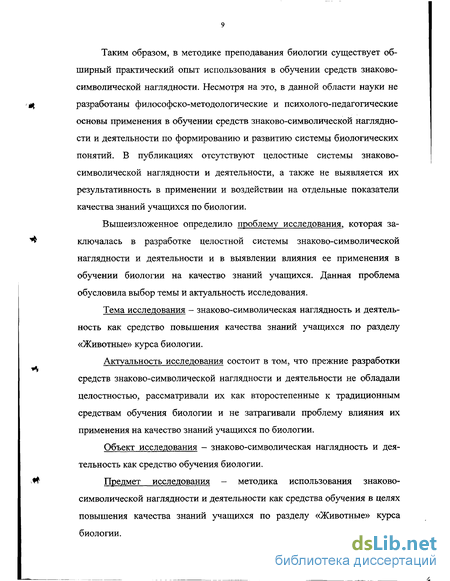 9

Таким образом, в методике преподавания биологии существует обширный практический опыт использования в обучении средств знаково-символической наглядности. Несмотря на это, в данной области науки не разработаны философско-методологические и психолого-педагогические основы применения в обучении средств знаково-символической наглядности и деятельности по формированию и развитию системы биологических понятий. В публикациях отсутствуют целостные системы знаково-символической наглядности и деятельности, а также не выявляется их результативность в применении и воздействии на отдельные показатели качества знаний учащихся по биологии.

Вышеизложенное определило проблему исследования, которая заключалась в разработке целостной системы знаково-символической наглядности и деятельности и в выявлении влияния ее применения в обучении биологии на качество знаний учащихся. Данная проблема обусловила выбор темы и актуальность исследования.

Тема исследования – знаково-символическая наглядность и деятельность как средство повышения качества знаний учащихся по разделу «Животные» курса биологии.

Актуальность исследования состоит в том, что прежние разработки средств знаково-символической наглядности и деятельности не обладали целостностью, рассматривали их как второстепенные к традиционным средствам обучения биологии и не затрагивали проблему влияния их применения на качество знаний учащихся по биологии.

Объект исследования – знаково-символическая наглядность и деятельность как средство обучения биологии.

Предмет исследования – методика использования знаково-символической наглядности и деятельности как средства обучения в целях повышения качества знаний учащихся по разделу «Животные» курса биологии.

dsLib.net
библиотека диссертаций